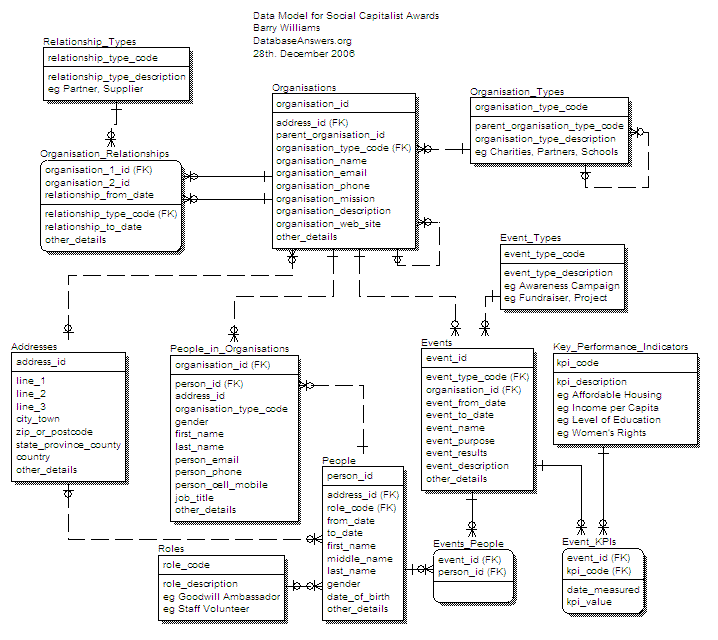 Data Model for Social Capitalist Awards
Barry Williams
DatabaseAnswers.org
28th. December 2006

Relationship_Types
relationship_type_code
relationship_type_description
eg Partner, Supplier

Organisation_Relationships
organisation_1_id (FK)
organisation_2_id
relationship_from_date
relationship_type_code (FK)
relationship_to_date
other_details

Organisations
organisation_id
address_id (FK)
parent_organisation_id
organisation_type_code (FK)
organisation_name
organisation_email
organisation_phone
organisation_mission
organisation_description
organisation_web_site
other_details

Organisation_Types
organisation_type_code
parent_organisation_type_code
organisation_type_description
eg Charities, Partners, Schools

Event_Types
event_type_code
event_type_description
eg Awareness Campaign
eg Fundraiser, Project

Addresses
address_id
line_1
line_2
line_3
city_town
zip_or_postcode
state_province_county
country
other_details

People_in_Organisations
organisation_id (FK)
person_id (FK)
address_id
organisation_type_code
gender
first_name
last_name
person_email
person_phone
person_cell_mobile
job_title
other_details

Events
event_id
event_type_code (FK)
organisation_id (FK)
event_from_date
event_to_date
event_name
event_purpose
event_results
event_description
other_details

Key_Performance_Indicators
kpi_code
kpi_description
eg Affordable Housing
eg Income per Capita
eg Level of Education
eg Women's Rights

People
person_id
address_id (FK)
role_code (FK)
from_date
to_date
first_name
middle_name
last_name
gender
date_of_birth
other_details

Roles
role_code
role_description
eg Goodwill Ambassador
eg Staff Volunteer

Events_People
event_id (FK)
person_id (FK)

Event_KPIs
event_id (FK)
kpi_code (FK)
date_measured
kpi_value